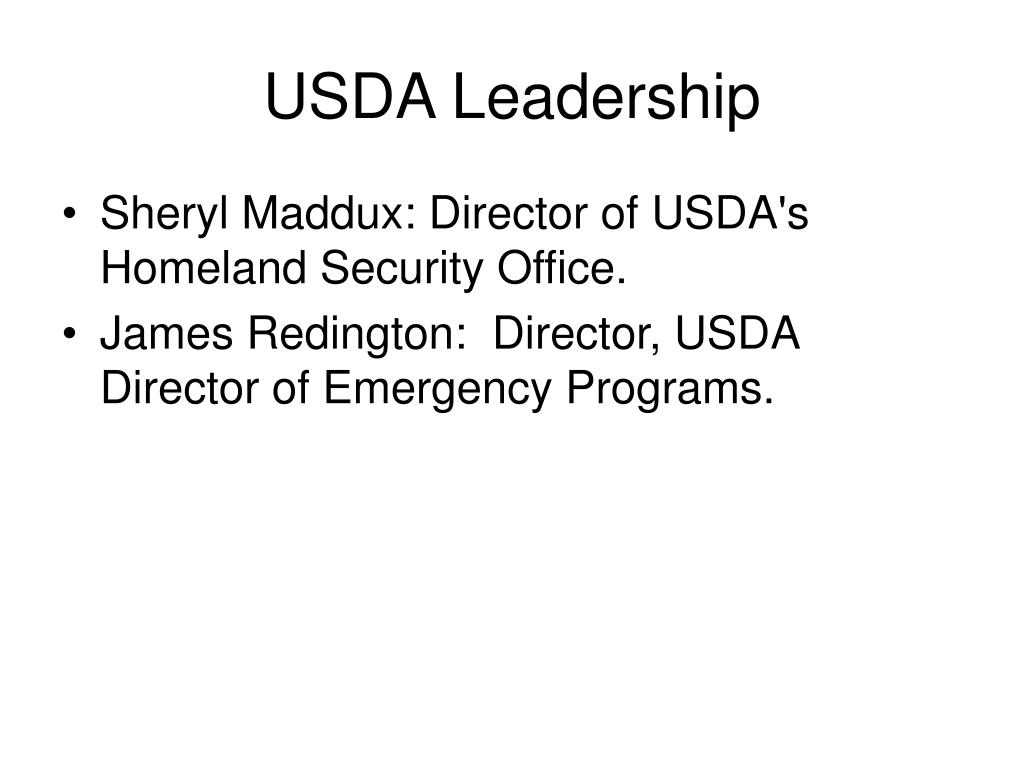 USDA Leadership

• Sheryl Maddux: Director of USDA's Homeland Security Office.
• James Redington:  Director, USDA Director of Emergency Programs.